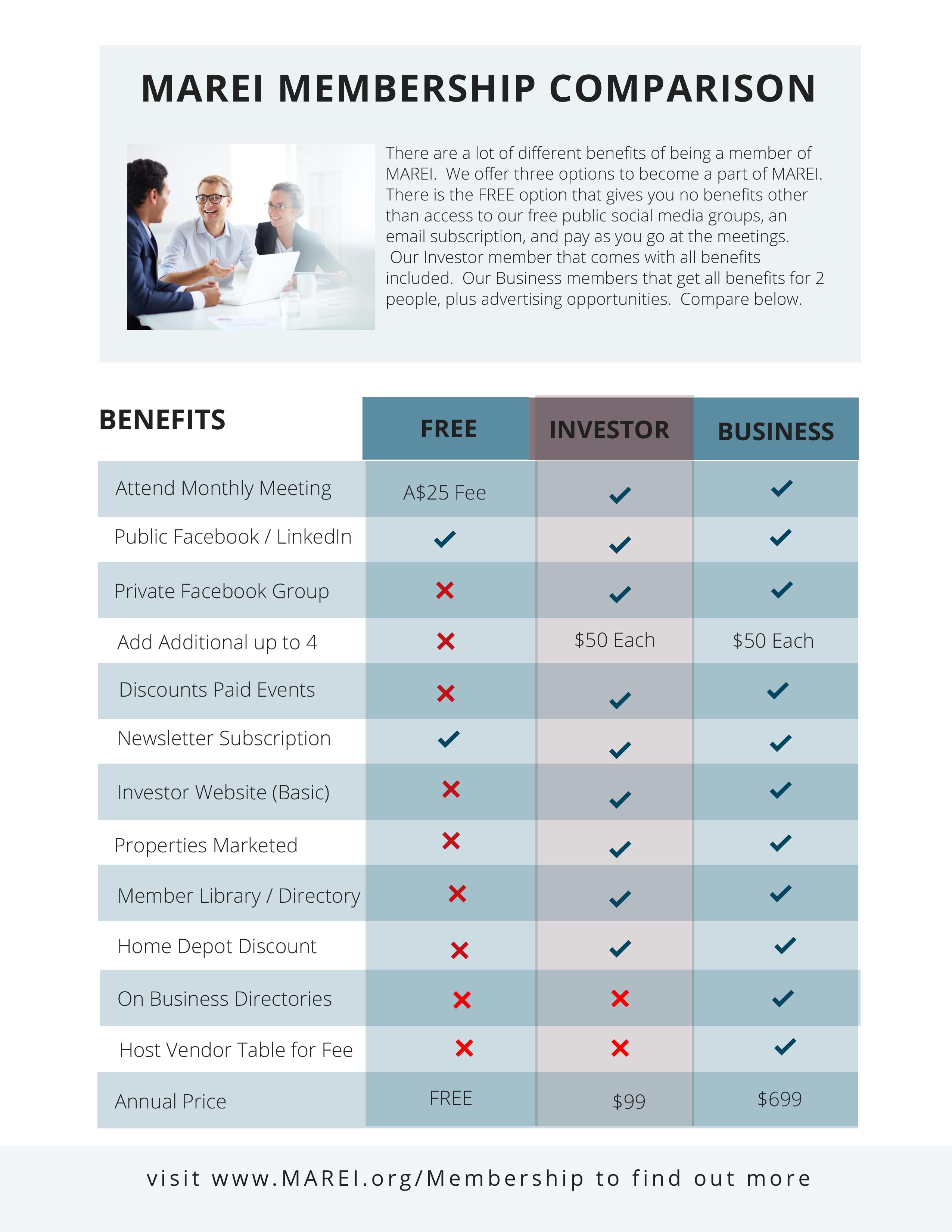 MAREI MEMBERSHIP COMPARISON

There are a lot of different benefits of being a member of MAREI. We offer three options to become a part of MAREI. There is the FREE option that gives you no benefits other than access to our free public social media groups, an email subscription, and pay as you go at the meetings. Our Investor member that comes with all benefits included. Our Business members that get all benefits for 2 people, plus advertising opportunities. Compare below.

| BENEFITS | FREE | INVESTOR | BUSINESS |
|---|---|---|---|
| Attend Monthly Meeting | A$25 Fee | ✓ | ✓ |
| Public Facebook / LinkedIn | ✓ | ✓ | ✓ |
| Private Facebook Group | ✗ | ✓ | ✓ |
| Add Additional up to 4 | ✗ | $50 Each | $50 Each |
| Discounts Paid Events | ✗ | ✓ | ✓ |
| Newsletter Subscription | ✓ | ✓ | ✓ |
| Investor Website (Basic) | ✗ | ✓ | ✓ |
| Properties Marketed | ✗ | ✓ | ✓ |
| Member Library / Directory | ✗ | ✓ | ✓ |
| Home Depot Discount | ✗ | ✓ | ✓ |
| On Business Directories | ✗ | ✗ | ✓ |
| Host Vendor Table for Fee | ✗ | ✗ | ✓ |
| Annual Price | FREE | $99 | $699 |

visit www.MAREI.org/Membership to find out more